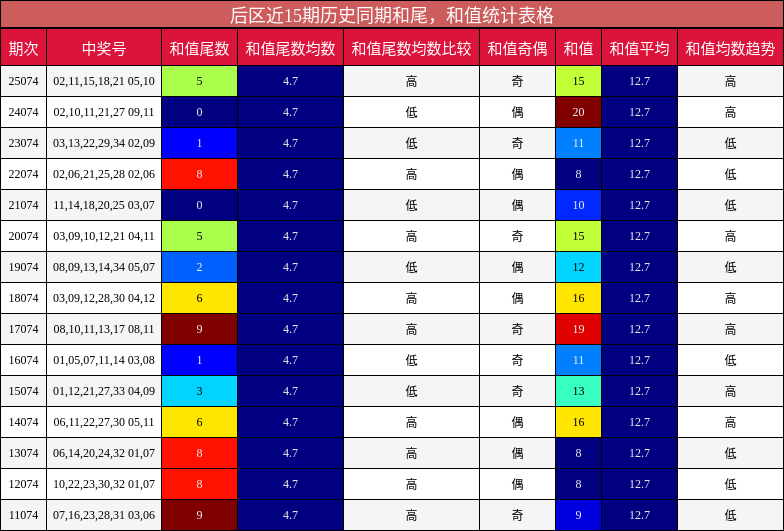 后区近15期历史同期和尾，和值统计表格

| 期次 | 中奖号 | 和值尾数 | 和值尾数均数 | 和值尾数均数比较 | 和值奇偶 | 和值 | 和值平均 | 和值均数趋势 |
|---|---|---|---|---|---|---|---|---|
| 25074 | 02,11,15,18,21 05,10 | 5 | 4.7 | 高 | 奇 | 15 | 12.7 | 高 |
| 24074 | 02,10,11,21,27 09,11 | 0 | 4.7 | 低 | 偶 | 20 | 12.7 | 高 |
| 23074 | 03,13,22,29,34 02,09 | 1 | 4.7 | 低 | 奇 | 11 | 12.7 | 低 |
| 22074 | 02,06,21,25,28 02,06 | 8 | 4.7 | 高 | 偶 | 8 | 12.7 | 低 |
| 21074 | 11,14,18,20,25 03,07 | 0 | 4.7 | 低 | 偶 | 10 | 12.7 | 低 |
| 20074 | 03,09,10,12,21 04,11 | 5 | 4.7 | 高 | 奇 | 15 | 12.7 | 高 |
| 19074 | 08,09,13,14,34 05,07 | 2 | 4.7 | 低 | 偶 | 12 | 12.7 | 低 |
| 18074 | 03,09,12,28,30 04,12 | 6 | 4.7 | 高 | 偶 | 16 | 12.7 | 高 |
| 17074 | 08,10,11,13,17 08,11 | 9 | 4.7 | 高 | 奇 | 19 | 12.7 | 高 |
| 16074 | 01,05,07,11,14 03,08 | 1 | 4.7 | 低 | 奇 | 11 | 12.7 | 低 |
| 15074 | 01,12,21,27,33 04,09 | 3 | 4.7 | 低 | 奇 | 13 | 12.7 | 高 |
| 14074 | 06,11,22,27,30 05,11 | 6 | 4.7 | 高 | 偶 | 16 | 12.7 | 高 |
| 13074 | 06,14,20,24,32 01,07 | 8 | 4.7 | 高 | 偶 | 8 | 12.7 | 低 |
| 12074 | 10,22,23,30,32 01,07 | 8 | 4.7 | 高 | 偶 | 8 | 12.7 | 低 |
| 11074 | 07,16,23,28,31 03,06 | 9 | 4.7 | 高 | 奇 | 9 | 12.7 | 低 |